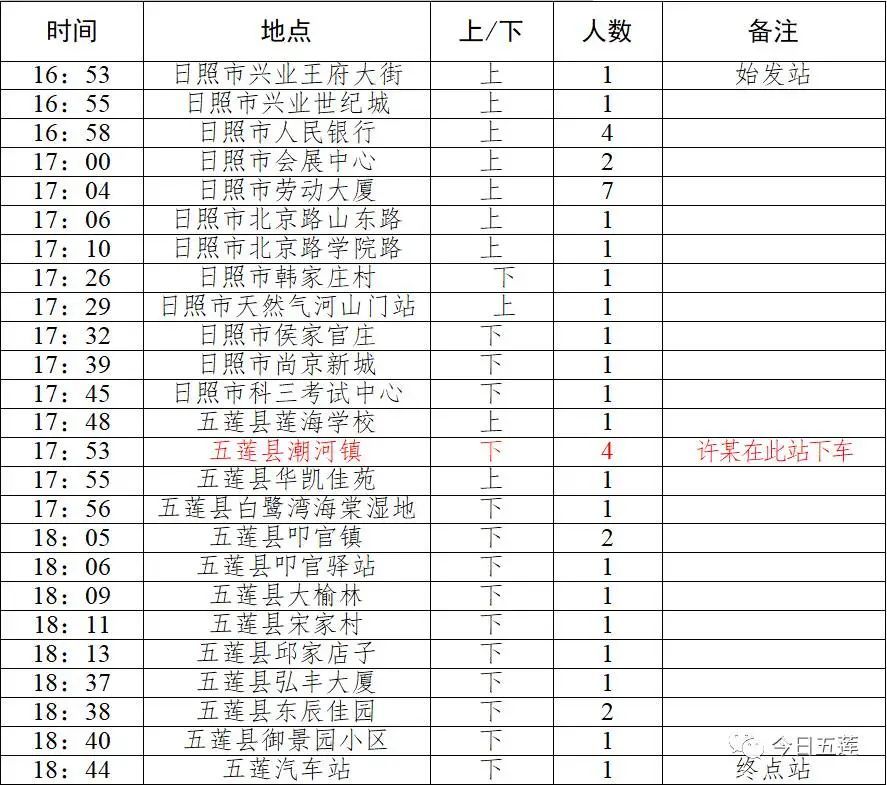 | 时间 | 地点 | 上/下 | 人数 | 备注 |
|---|---|---|---|---|
| 16：53 | 日照市兴业王府大街 | 上 | 1 | 始发站 |
| 16：55 | 日照市兴业世纪城 | 上 | 1 | |
| 16：58 | 日照市人民银行 | 上 | 4 | |
| 17：00 | 日照市会展中心 | 上 | 2 | |
| 17：04 | 日照市劳动大厦 | 上 | 7 | |
| 17：06 | 日照市北京路山东路 | 上 | 1 | |
| 17：10 | 日照市北京路学院路 | 上 | 1 | |
| 17：26 | 日照市韩家庄村 | 下 | 1 | |
| 17：29 | 日照市天然气河山门站 | 上 | 1 | |
| 17：32 | 日照市侯家官庄 | 下 | 1 | |
| 17：39 | 日照市尚京新城 | 下 | 1 | |
| 17：45 | 日照市科三考试中心 | 下 | 1 | |
| 17：48 | 五莲县莲海学校 | 上 | 1 | |
| 17：53 | 五莲县潮河镇 | 下 | 4 | 许某在此站下车 |
| 17：55 | 五莲县华凯佳苑 | 上 | 1 | |
| 17：56 | 五莲县白鹭湾海棠湿地 | 下 | 1 | |
| 18：05 | 五莲县叩官镇 | 下 | 2 | |
| 18：06 | 五莲县叩官驿站 | 下 | 1 | |
| 18：09 | 五莲县大榆林 | 下 | 1 | |
| 18：11 | 五莲县宋家村 | 下 | 1 | |
| 18：13 | 五莲县邱家店子 | 下 | 1 | |
| 18：37 | 五莲县弘丰大厦 | 下 | 1 | |
| 18：38 | 五莲县东辰佳园 | 下 | 2 | |
| 18：40 | 五莲县御景园小区 | 下 | 1 | 今日五莲 |
| 18：44 | 五莲汽车站 | 下 | 1 | 终点站 |